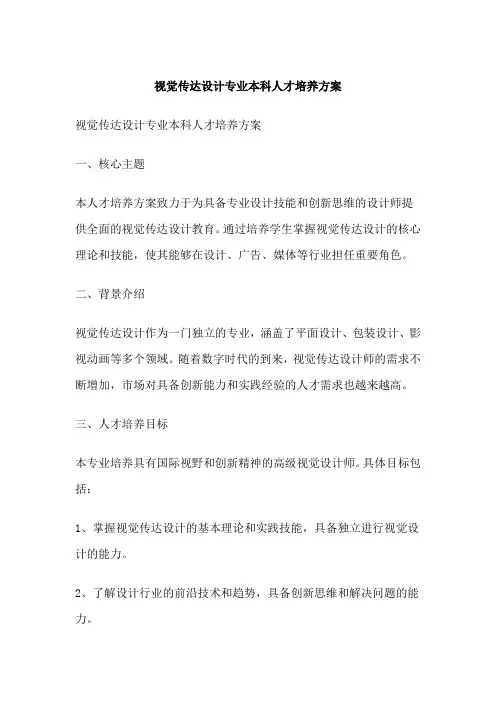 视觉传达设计专业本科人才培养方案

视觉传达设计专业本科人才培养方案

一、核心主题

本人才培养方案致力于为具备专业设计技能和创新思维的设计师提供全面的视觉传达设计教育。通过培养学生掌握视觉传达设计的核心理论和技能，使其能够在设计、广告、媒体等行业担任重要角色。

二、背景介绍

视觉传达设计作为一门独立的专业，涵盖了平面设计、包装设计、影视动画等多个领域。随着数字时代的到来，视觉传达设计师的需求不断增加，市场对具备创新能力和实践经验的人才需求也越来越高。

三、人才培养目标

本专业培养具有国际视野和创新精神的高级视觉设计师。具体目标包括：

1、掌握视觉传达设计的基本理论和实践技能，具备独立进行视觉设计的能力。

2、了解设计行业的前沿技术和趋势，具备创新思维和解决问题的能力。